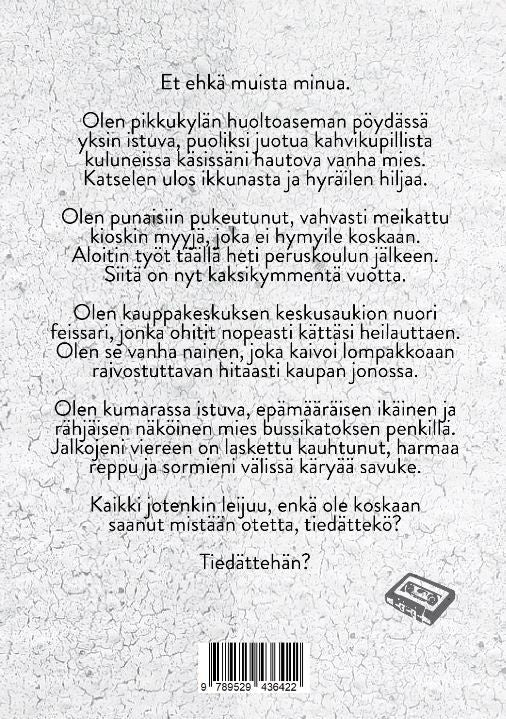 Et ehkä muista minua.

Olen pikkukylän huoltoaseman pöydässä yksin istuva, puoliksi juotua kahvikupillista kuluneissa käsissäni hautova vanha mies. Katselen ulos ikkunasta ja hyräilen hiljaa.

Olen punaisiin pukeutunut, vahvasti meikattu kioskin myyjä, joka ei hymyile koskaan. Aloitin työt täällä heti peruskoulun jälkeen. Siitä on nyt kaksikymmentä vuotta.

Olen kauppakeskuksen keskusaukion nuori feissari, jonka ohitit nopeasti kättäsi heilauttaen. Olen se vanha nainen, joka kaivoi lompakkoaan raivostuttavan hitaasti kaupan jonossa.

Olen kumarassa istuva, epämääräisen ikäinen ja rähjäisen näköinen mies bussikatoksen penkillä. Jalkojeni viereen on laskettu kauhtunut, harmaa reppu ja sormieni välissä käryää savuke.

Kaikki jotenkin leijuu, enkä ole koskaan saanut mistään otetta, tiedättekö?

Tiedättehän?

9 789529 436422